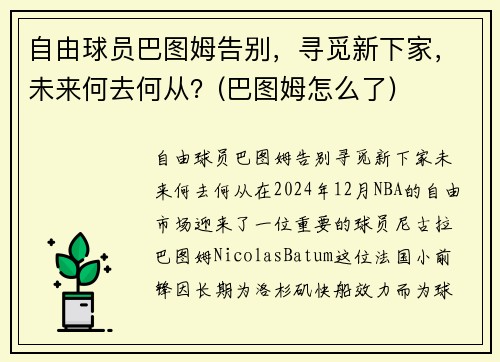 自由球员巴图姆告别，寻觅新下家，未来何去何从？(巴图姆怎么了)

自由球员巴图姆告别寻觅新下家未来何去何从在2024年12月NBA的自由市场迎来了一位重要的球员尼古拉巴图姆NicolasBatum这位法国小前锋因长期为洛杉矶快船效力而为球